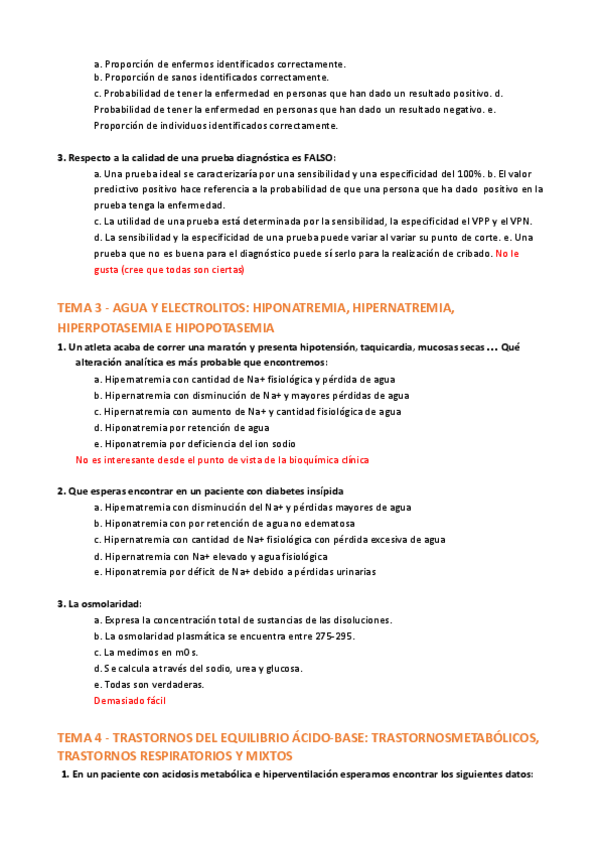 a. Proporción de enfermos identificados correctamente.
b. Proporción de sanos identificados correctamente.
c. Probabilidad de tener la enfermedad en personas que han dado un resultado positivo. d. Probabilidad de tener la enfermedad en personas que han dado un resultado negativo. e. Proporción de individuos identificados correctamente.

3. Respecto a la calidad de una prueba diagnóstica es FALSO:
a. Una prueba ideal se caracterizaría por una sensibilidad y una especificidad del 100%. b. El valor predictivo positivo hace referencia a la probabilidad de que una persona que ha dado positivo en la prueba tenga la enfermedad.
c. La utilidad de una prueba está determinada por la sensibilidad, la especificidad el VPP y el VPN.
d. La sensibilidad y la especificidad de una prueba puede variar al variar su punto de corte. e. Una prueba que no es buena para el diagnóstico puede sí serlo para la realización de cribado. No le gusta (cree que todas son ciertas)

TEMA 3 - AGUA Y ELECTROLITOS: HIPONATREMIA, HIPERNATREMIA, HIPERPOTASEMIA E HIPOPOTASEMIA

1. Un atleta acaba de correr una maratón y presenta hipotensión, taquicardia, mucosas secas ... Qué alteración analítica es más probable que encontremos:
a. Hipernatremia con cantidad de Na+ fisiológica y pérdida de agua
b. Hipernatremia con disminución de Na+ y mayores pérdidas de agua
c. Hipernatremia con aumento de Na+ y cantidad fisiológica de agua
d. Hiponatremia por retención de agua
e. Hiponatremia por deficiencia del ion sodio
No es interesante desde el punto de vista de la bioquímica clínica

2. Que esperas encontrar en un paciente con diabetes insípida
a. Hipernatremia con disminución del Na+ y pérdidas mayores de agua
b. Hiponatremia con por retención de agua no edematosa
c. Hipernatremia con cantidad de Na+ fisiológica con pérdida excesiva de agua
d. Hipernatremia con Na+ elevado y agua fisiológica
e. Hiponatremia por déficit de Na+ debido a pérdidas urinarias

3. La osmolaridad:
a. Expresa la concentración total de sustancias de las disoluciones.
b. La osmolaridad plasmática se encuentra entre 275-295.
c. La medimos en mOs.
d. Se calcula a través del sodio, urea y glucosa.
e. Todas son verdaderas.
Demasiado fácil

TEMA 4 - TRASTORNOS DEL EQUILIBRIO ÁCIDO-BASE: TRASTORNOSMETABÓLICOS, TRASTORNOS RESPIRATORIOS Y MIXTOS

1. En un paciente con acidosis metabólica e hiperventilación esperamos encontrar los siguientes datos: